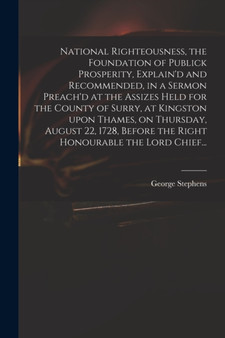 National Righteousness, the Foundation of Publick Prosperity, Explain'd and Recommended, in a Sermon Preach'd at the Assizes Held for the County of Surry, at Kingston upon Thames, on Thursday, August 22, 1728, Before the Right Honourable the Lord Chief...

George Stephens